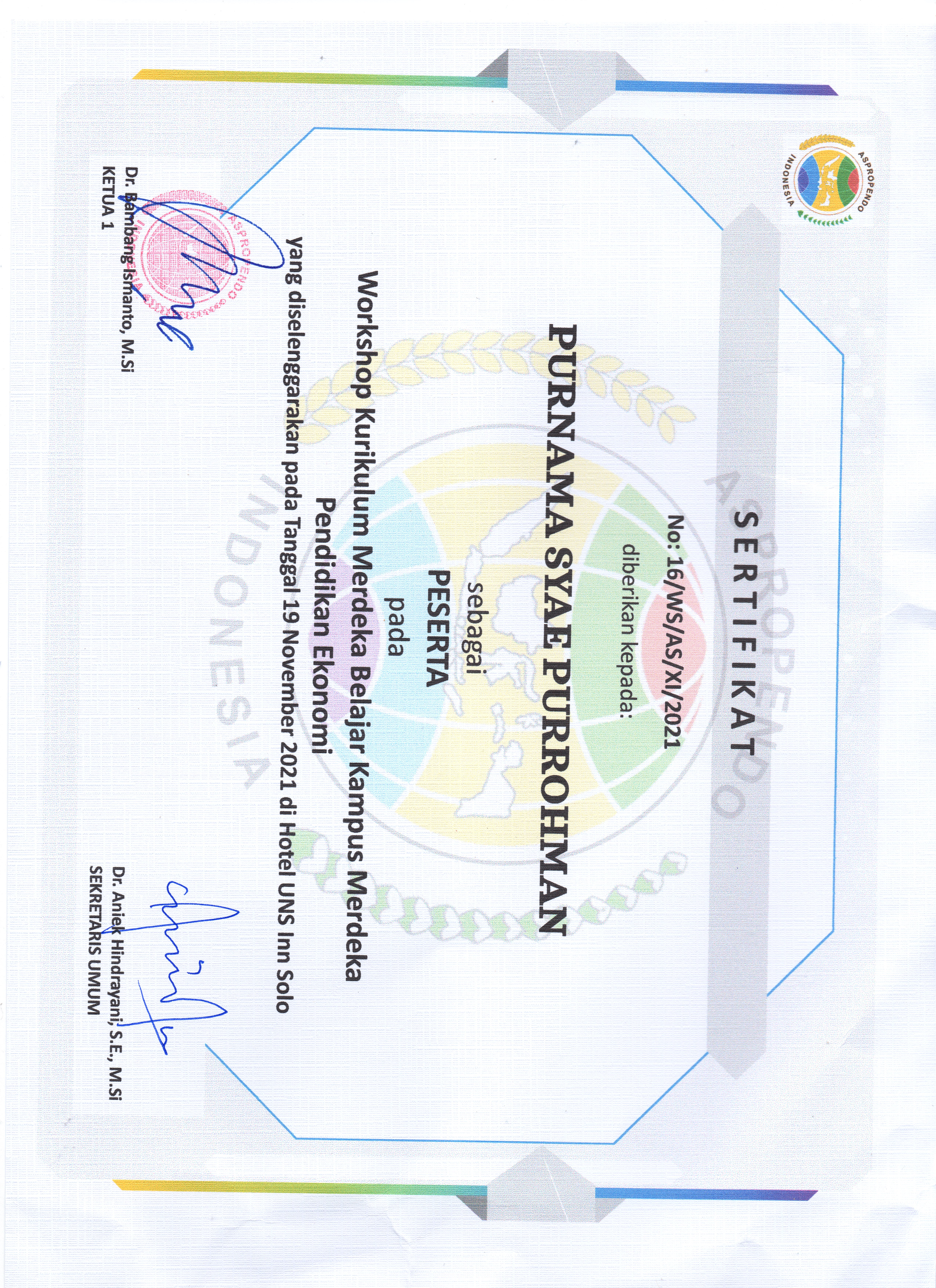 ASPROPENDO INDONESIA

SERTIFIKAT

No: 16/WS/AS/XI/2021

diberikan kepada:

PURNAMA SYAE PURROHMAN

sebagai

PESERTA

pada

Workshop Kurikulum Merdeka Belajar Kampus Merdeka Pendidikan Ekonomi

yang diselenggarakan pada Tanggal 19 November 2021 di Hotel UNS Inn Solo

ASPROPENDO INDONESIA

Dr. Bambang Ismanto, M.Si
KETUA 1

Dr. Aniek Hindrayani, S.E., M.Si
SEKRETARIS UMUM